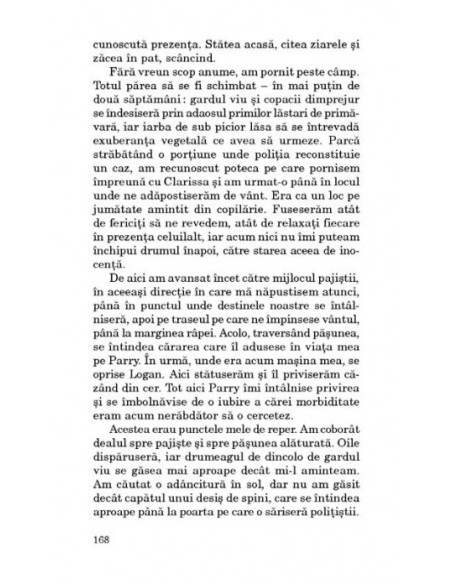 cunoscută prezența. Stătea acasă, citea ziarele și zăcea în pat, scâncind.

Fără vreun scop anume, am pornit peste câmp. Totul părea să se fi schimbat – în mai puțin de două săptămâni : gardul viu și copacii dimprejur se îndesiseră prin adaosul primilor lăstari de primăvară, iar iarba de sub picior lăsa să se întrevadă exuberanța vegetală ce avea să urmeze. Parcă străbătând o porțiune unde poliția reconstituie un caz, am recunoscut poteca pe care pornisem împreună cu Clarissa și am urmat-o până în locul unde ne adăpostiserăm de vânt. Era ca un loc pe jumătate amintit din copilărie. Fuseserăm atât de fericiți să ne revedem, atât de relaxați fiecare în prezența celuilalt, iar acum nici nu îmi puteam închipui drumul înapoi, către starea aceea de inocență.

De aici am avansat încet către mijlocul pajiștii, în aceeași direcție în care mă năpustisem atunci, până în punctul unde destinele noastre se întâlniseră, apoi pe traseul pe care ne împinsese vântul, până la marginea râpei. Acolo, traversând pășunea, se întindea cărarea care îl adusese în viața mea pe Parry. În urmă, unde era acum mașina mea, se oprise Logan. Aici stătuserăm și îl priviserăm căzând din cer. Tot aici Parry îmi întâlnise privirea și se îmbolnăvise de o iubire a cărei morbiditate eram acum nerăbdător să o cercetez.

Acestea erau punctele mele de reper. Am coborât dealul spre pajiște și spre pășunea alăturată. Oile dispăruseră, iar drumeagul de dincolo de gardul viu se găsea mai aproape decât mi-l aminteam. Am căutat o adâncitură în sol, dar nu am găsit decât capătul unui desiș de spini, care se întindea aproape până la poarta pe care o săriseră polițiștii.

168